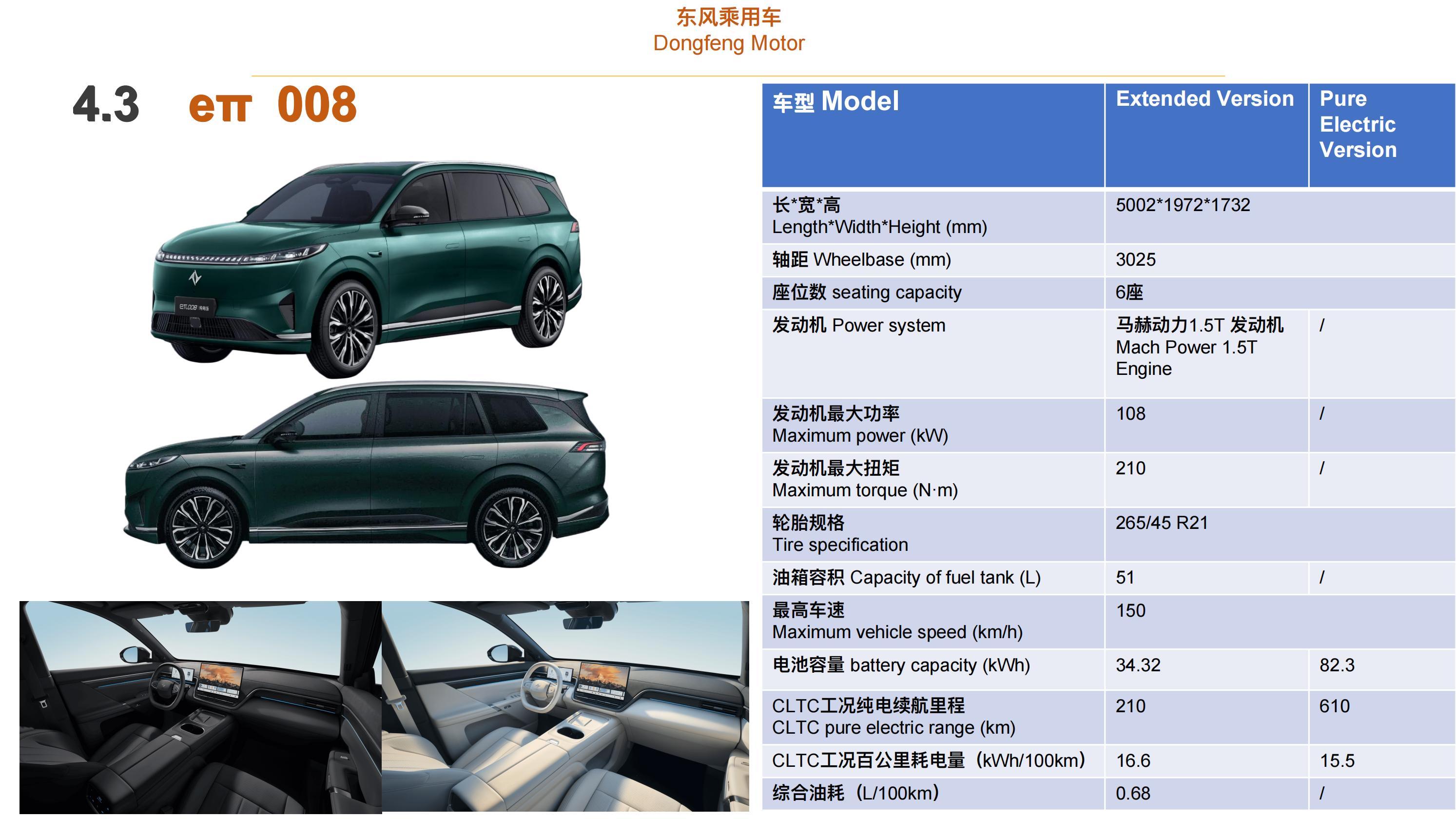 东风乘用车
Dongfeng Motor

4.3 eπ 008

| 车型 Model | Extended Version | Pure Electric Version |
|---|---|---|
| 长*宽*高 Length*Width*Height (mm) | 5002*1972*1732 | |
| 轴距 Wheelbase (mm) | 3025 | |
| 座位数 seating capacity | 6座 | |
| 发动机 Power system | 马赫动力1.5T 发动机 Mach Power 1.5T Engine | / |
| 发动机最大功率 Maximum power (kW) | 108 | / |
| 发动机最大扭矩 Maximum torque (N·m) | 210 | / |
| 轮胎规格 Tire specification | 265/45 R21 | |
| 油箱容积 Capacity of fuel tank (L) | 51 | / |
| 最高车速 Maximum vehicle speed (km/h) | 150 | |
| 电池容量 battery capacity (kWh) | 34.32 | 82.3 |
| CLTC工况纯电续航里程 CLTC pure electric range (km) | 210 | 610 |
| CLTC工况百公里耗电量（kWh/100km） | 16.6 | 15.5 |
| 综合油耗（L/100km） | 0.68 | / |